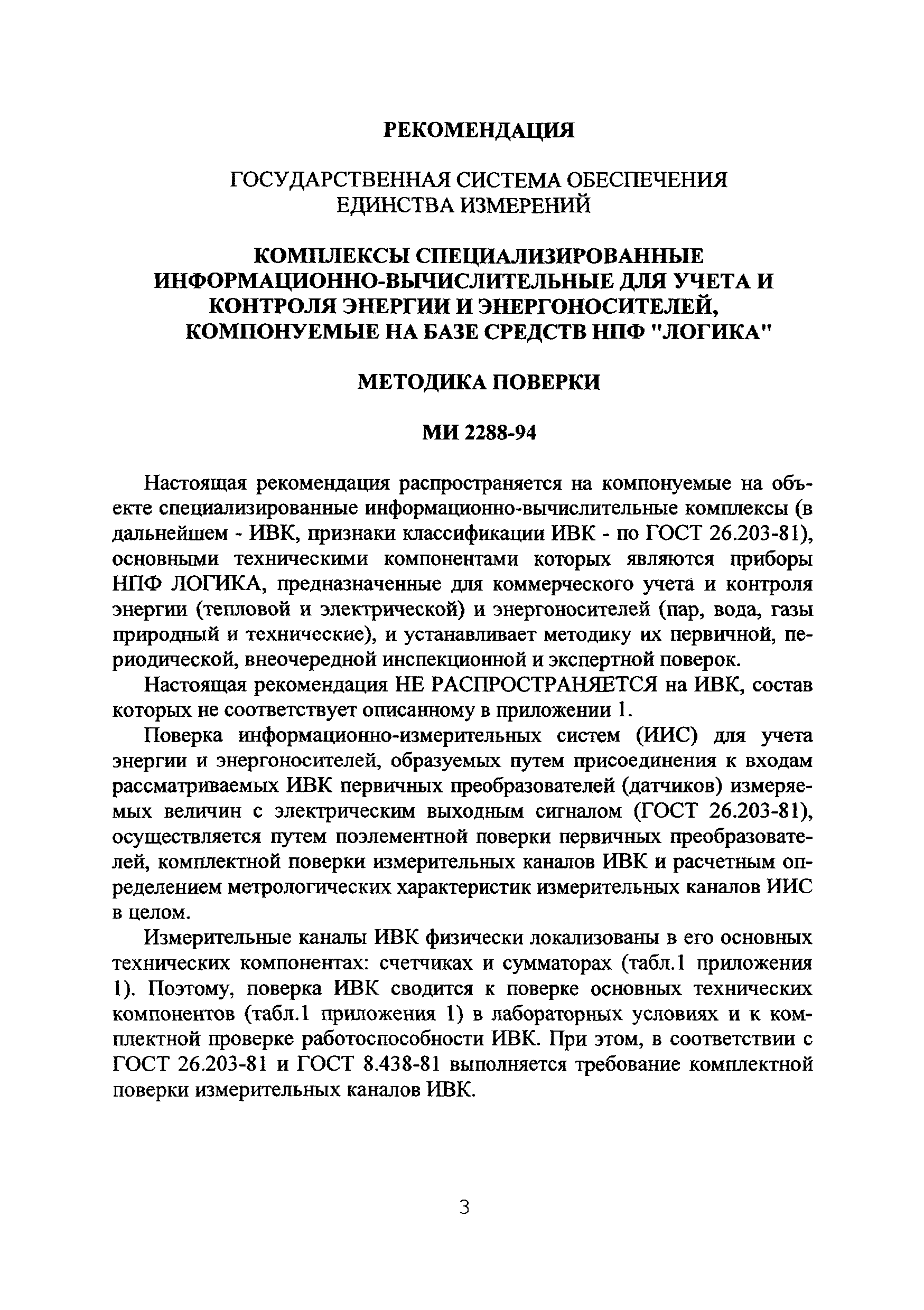 РЕКОМЕНДАЦИЯ

ГОСУДАРСТВЕННАЯ СИСТЕМА ОБЕСПЕЧЕНИЯ ЕДИНСТВА ИЗМЕРЕНИЙ

КОМПЛЕКСЫ СПЕЦИАЛИЗИРОВАННЫЕ ИНФОРМАЦИОННО-ВЫЧИСЛИТЕЛЬНЫЕ ДЛЯ УЧЕТА И КОНТРОЛЯ ЭНЕРГИИ И ЭНЕРГОНОСИТЕЛЕЙ, КОМПОНУЕМЫЕ НА БАЗЕ СРЕДСТВ НПФ "ЛОГИКА"

МЕТОДИКА ПОВЕРКИ

МИ 2288-94

Настоящая рекомендация распространяется на компонуемые на объекте специализированные информационно-вычислительные комплексы (в дальнейшем - ИВК, признаки классификации ИВК - по ГОСТ 26.203-81), основными техническими компонентами которых являются приборы НПФ ЛОГИКА, предназначенные для коммерческого учета и контроля энергии (тепловой и электрической) и энергоносителей (пар, вода, газы природный и технические), и устанавливает методику их первичной, периодической, внеочередной инспекционной и экспертной поверок.

Настоящая рекомендация НЕ РАСПРОСТРАНЯЕТСЯ на ИВК, состав которых не соответствует описанному в приложении 1.

Поверка информационно-измерительных систем (ИИС) для учета энергии и энергоносителей, образуемых путем присоединения к входам рассматриваемых ИВК первичных преобразователей (датчиков) измеряемых величин с электрическим выходным сигналом (ГОСТ 26.203-81), осуществляется путем поэлементной поверки первичных преобразователей, комплектной поверки измерительных каналов ИВК и расчетным определением метрологических характеристик измерительных каналов ИИС в целом.

Измерительные каналы ИВК физически локализованы в его основных технических компонентах: счетчиках и сумматорах (табл.1 приложения 1). Поэтому, поверка ИВК сводится к поверке основных технических компонентов (табл.1 приложения 1) в лабораторных условиях и к комплектной проверке работоспособности ИВК. При этом, в соответствии с ГОСТ 26.203-81 и ГОСТ 8.438-81 выполняется требование комплектной поверки измерительных каналов ИВК.

3